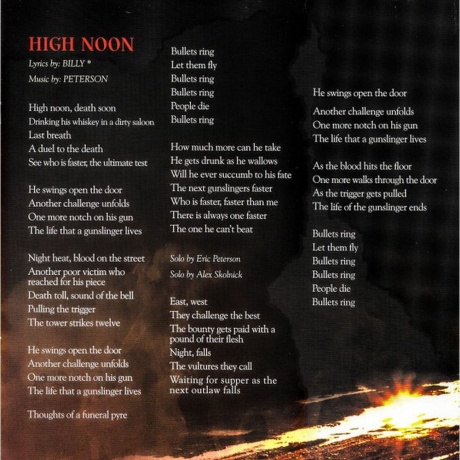 HIGH NOON

Lyrics by: BILLY *
Music by: PETERSON

High noon, death soon
Drinking his whiskey in a dirty saloon
Last breath
A duel to the death
See who is faster, the ultimate test

He swings open the door
Another challenge unfolds
One more notch on his gun
The life that a gunslinger lives

Night heat, blood on the street
Another poor victim who reached for his piece
Death toll, sound of the bell
Pulling the trigger
The tower strikes twelve

He swings open the door
Another challenge unfolds
One more notch on his gun
The life that a gunslinger lives

Thoughts of a funeral pyre

Bullets ring
Let them fly
Bullets ring
Bullets ring
People die
Bullets ring

How much more can he take
He gets drunk as he wallows
Will he ever succumb to his fate
The next gunslingers faster
Who is faster, faster than me
There is always one faster
The one he can't beat

Solo by Eric Peterson
Solo by Alex Skolnick

East, west
They challenge the best
The bounty gets paid with a pound of their flesh
Night, falls
The vultures they call
Waiting for supper as the next outlaw falls

He swings open the door
Another challenge unfolds
One more notch on his gun
The life that a gunslinger lives

As the blood hits the floor
One more walks through the door
As the trigger gets pulled
The life of the gunslinger ends

Bullets ring
Let them fly
Bullets ring
Bullets ring
People die
Bullets ring